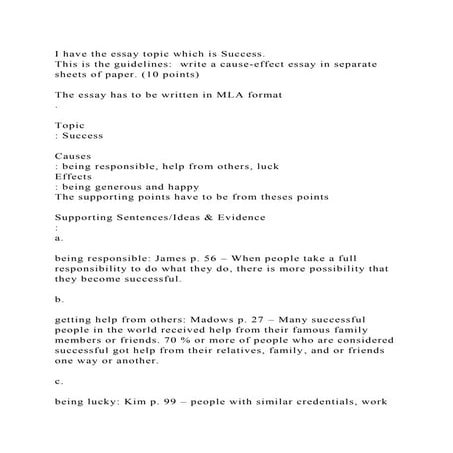 I have the essay topic which is Success.
This is the guidelines: write a cause-effect essay in separate sheets of paper. (10 points)

The essay has to be written in MLA format
.

Topic
: Success

Causes
: being responsible, help from others, luck
Effects
: being generous and happy
The supporting points have to be from theses points

Supporting Sentences/Ideas & Evidence
:
a.

being responsible: James p. 56 – When people take a full responsibility to do what they do, there is more possibility that they become successful.

b.

getting help from others: Madows p. 27 – Many successful people in the world received help from their famous family members or friends. 70 % or more of people who are considered successful got help from their relatives, family, and or friends one way or another.

c.

being lucky: Kim p. 99 – people with similar credentials, work